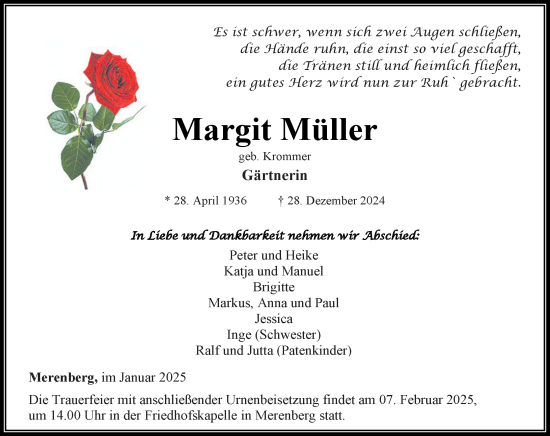 Es ist schwer, wenn sich zwei Augen schließen,
die Hände ruhn, die einst so viel geschafft,
die Tränen still und heimlich fließen,
ein gutes Herz wird nun zur Ruh` gebracht.

Margit Müller

geb. Krommer

Gärtnerin

* 28. April 1936 † 28. Dezember 2024

In Liebe und Dankbarkeit nehmen wir Abschied:

Peter und Heike
Katja und Manuel
Brigitte
Markus, Anna und Paul
Jessica
Inge (Schwester)
Ralf und Jutta (Patenkinder)

Merenberg, im Januar 2025

Die Trauerfeier mit anschließender Urnenbeisetzung findet am 07. Februar 2025, um 14.00 Uhr in der Friedhofskapelle in Merenberg statt.